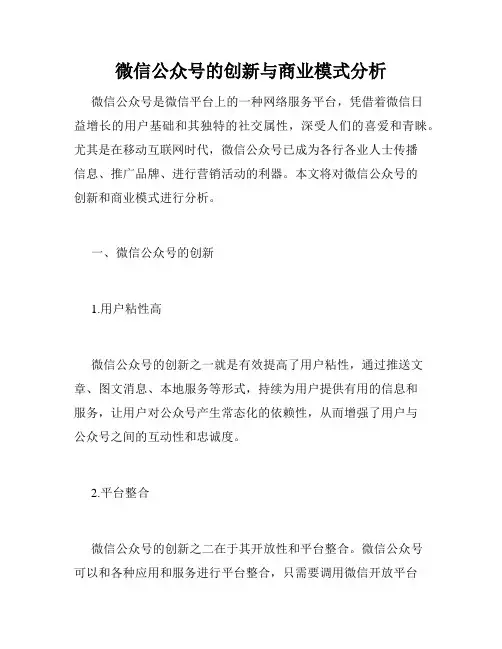 微信公众号的创新与商业模式分析

微信公众号是微信平台上的一种网络服务平台，凭借着微信日益增长的用户基础和其独特的社交属性，深受人们的喜爱和青睐。尤其是在移动互联网时代，微信公众号已成为各行各业人士传播信息、推广品牌、进行营销活动的利器。本文将对微信公众号的创新和商业模式进行分析。

一、微信公众号的创新

1.用户粘性高

微信公众号的创新之一就是有效提高了用户粘性，通过推送文章、图文消息、本地服务等形式，持续为用户提供有用的信息和服务，让用户对公众号产生常态化的依赖性，从而增强了用户与公众号之间的互动性和忠诚度。

2.平台整合

微信公众号的创新之二在于其开放性和平台整合。微信公众号可以和各种应用和服务进行平台整合，只需要调用微信开放平台